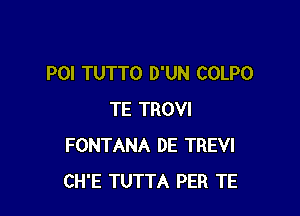 POI TUTTO D'UN COLPO

TE TROVI

FONTANA DE TREVI

CH'E TUTTA PER TE